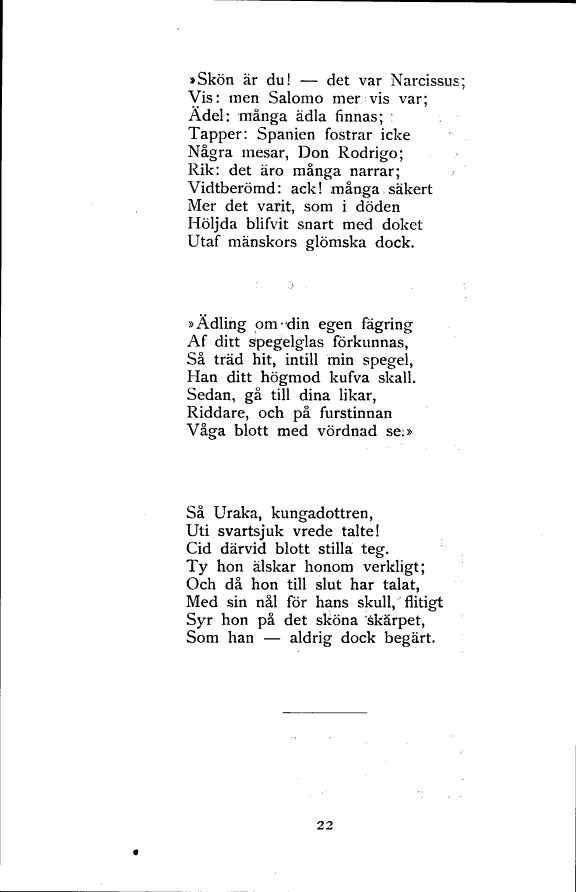 »Skön är du! — det var Narcissus;
Vis: men Salomo mer vis var;
Ädel: många ädla finnas;
Tapper: Spanien fostrar icke
Några mesar, Don Rodrigo;
Rik: det äro många narrar;
Vidtberömd: ack! många säkert
Mer det varit, som i döden
Höljda blifvit snart med doket
Utaf mänskors glömska dock.

»Ädling om din egen fägring
Af ditt spegelglas förkunnas,
Så träd hit, intill min spegel,
Han ditt högmod kufva skall.
Sedan, gå till dina likar,
Riddare, och på furstinnan
Våga blott med vördnad se.»

Så Uraka, kungadottren,
Uti svartsjuk vrede talte!
Cid därvid blott stilla teg.
Ty hon älskar honom verkligt;
Och då hon till slut har talat,
Med sin nål för hans skull, flitigt
Syr hon på det sköna skärpet,
Som han — aldrig dock begärt.

22